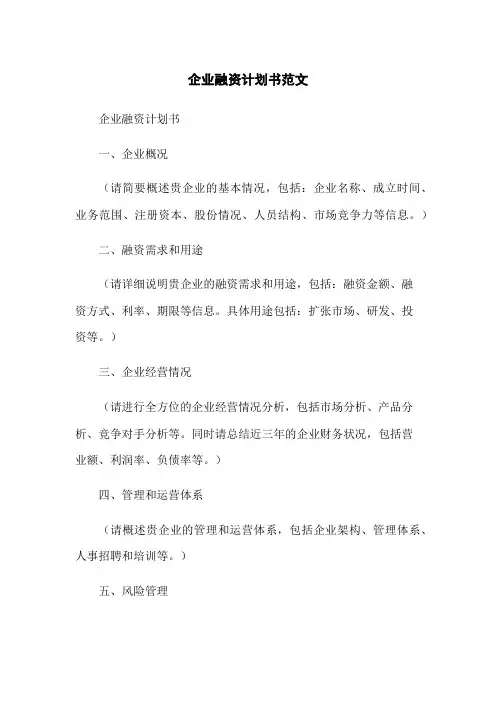 企业融资计划书范文

企业融资计划书

一、企业概况

（请简要概述贵企业的基本情况，包括：企业名称、成立时间、业务范围、注册资本、股份情况、人员结构、市场竞争力等信息。）

二、融资需求和用途

（请详细说明贵企业的融资需求和用途，包括：融资金额、融资方式、利率、期限等信息。具体用途包括：扩张市场、研发、投资等。）

三、企业经营情况

（请进行全方位的企业经营情况分析，包括市场分析、产品分析、竞争对手分析等。同时请总结近三年的企业财务状况，包括营业额、利润率、负债率等。）

四、管理和运营体系

（请概述贵企业的管理和运营体系，包括企业架构、管理体系、人事招聘和培训等。）

五、风险管理